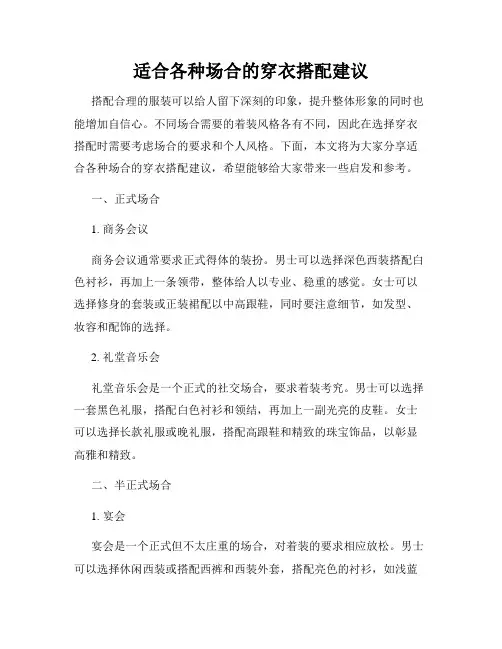 适合各种场合的穿衣搭配建议

搭配合理的服装可以给人留下深刻的印象，提升整体形象的同时也能增加自信心。不同场合需要的着装风格各有不同，因此在选择穿衣搭配时需要考虑场合的要求和个人风格。下面，本文将为大家分享适合各种场合的穿衣搭配建议，希望能够给大家带来一些启发和参考。

一、正式场合

1. 商务会议

商务会议通常要求正式得体的装扮。男士可以选择深色西装搭配白色衬衫，再加上一条领带，整体给人以专业、稳重的感觉。女士可以选择修身的套装或正装裙配以中高跟鞋，同时要注意细节，如发型、妆容和配饰的选择。

2. 礼堂音乐会

礼堂音乐会是一个正式的社交场合，要求着装考究。男士可以选择一套黑色礼服，搭配白色衬衫和领结，再加上一副光亮的皮鞋。女士可以选择长款礼服或晚礼服，搭配高跟鞋和精致的珠宝饰品，以彰显高雅和精致。

二、半正式场合

1. 宴会

宴会是一个正式但不太庄重的场合，对着装的要求相应放松。男士可以选择休闲西装或搭配西裤和西装外套，搭配亮色的衬衫，如浅蓝